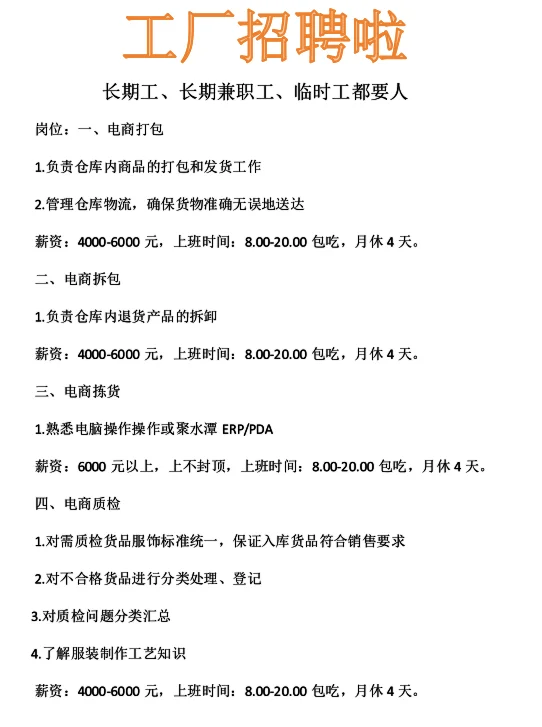 工厂招聘啦

长期工、长期兼职工、临时工都要人

岗位：一、电商打包

1.负责仓库内商品的打包和发货工作

2.管理仓库物流，确保货物准确无误地送达

薪资：4000-6000 元，上班时间：8.00-20.00 包吃，月休 4 天。

二、电商拆包

1.负责仓库内退货产品的拆卸

薪资：4000-6000 元，上班时间：8.00-20.00 包吃，月休 4 天。

三、电商拣货

1.熟悉电脑操作操作或聚水潭 ERP/PDA

薪资：6000 元以上，上不封顶，上班时间：8.00-20.00 包吃，月休 4 天。

四、电商质检

1.对需质检货品服饰标准统一，保证入库货品符合销售要求

2.对不合格货品进行分类处理、登记

3.对质检问题分类汇总

4.了解服装制作工艺知识

薪资：4000-6000 元，上班时间：8.00-20.00 包吃，月休 4 天。